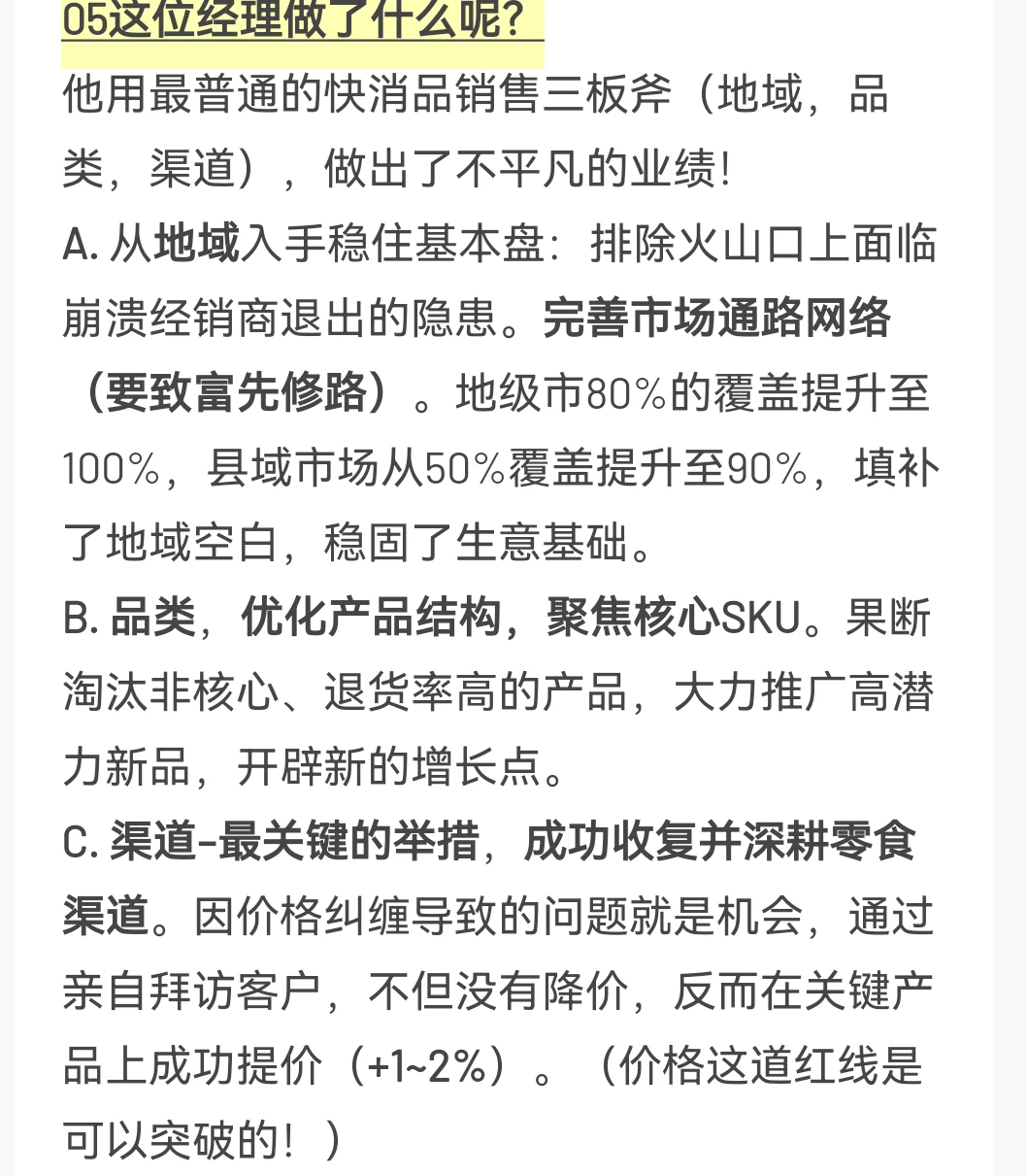 05这位经理做了什么呢？
他用最普通的快消品销售三板斧（地域，品类，渠道），做出了不平凡的业绩！
A. 从地域入手稳住基本盘：排除火山口上面临崩溃经销商退出的隐患。完善市场通路网络（要致富先修路）。地级市80%的覆盖提升至100%，县域市场从50%覆盖提升至90%，填补了地域空白，稳固了生意基础。
B. 品类，优化产品结构，聚焦核心SKU。果断淘汰非核心、退货率高的产品，大力推广高潜力新品，开辟新的增长点。
C. 渠道-最关键的举措，成功收复并深耕零食渠道。因价格纠缠导致的问题就是机会，通过亲自拜访客户，不但没有降价，反而在关键产品上成功提价（+1~2%）。（价格这道红线是可以突破的！）